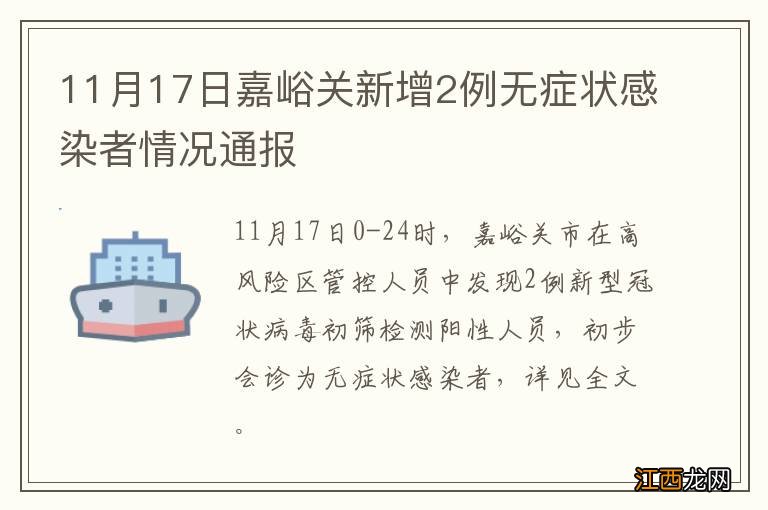 11月17日嘉峪关新增2例无症状感染者情况通报

11月17日0-24时，嘉峪关市在高风险区管控人员中发现2例新型冠状病毒初筛检测阳性人员，初步会诊为无症状感染者，详见全文。

江西龙网